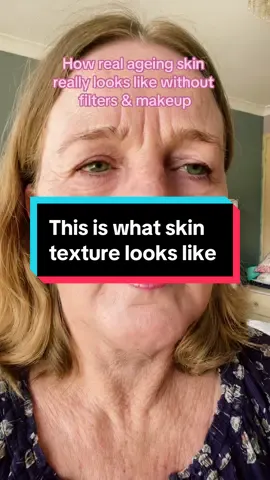 How real ageing skin really looks like without filters & makeup

This is what skin texture looks like